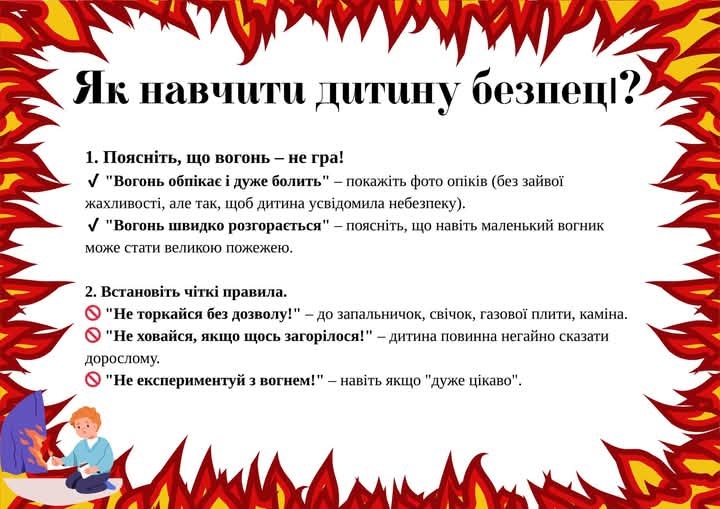 Як навчити дитину безпеці?

1. Поясніть, що вогонь – не гра!
✔ "Вогонь обпікає і дуже болить" – покажіть фото опіків (без зайвої жахливості, але так, щоб дитина усвідомила небезпеку).
✔ "Вогонь швидко розгорається" – поясніть, що навіть маленький вогник може стати великою пожежею.

2. Встановіть чіткі правила.
🚫 "Не торкайся без дозволу!" – до запальничок, свічок, газової плити, каміна.
🚫 "Не ховайся, якщо щось загорілося!" – дитина повинна негайно сказати дорослому.
🚫 "Не експериментуй з вогнем!" – навіть якщо "дуже цікаво".